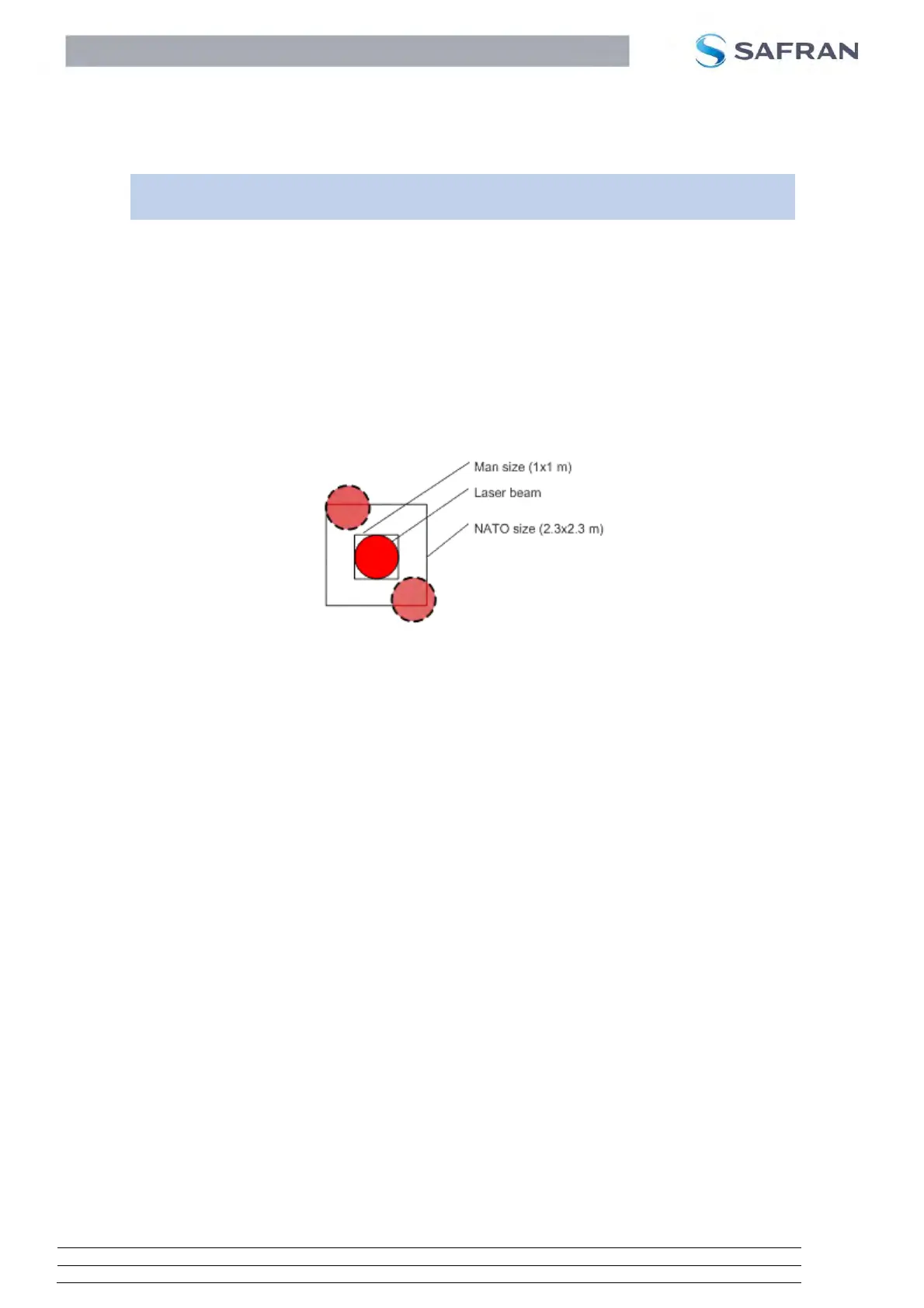 SAFRAN

Man size (1x1 m)
Laser beam
NATO size (2.3x2.3 m)